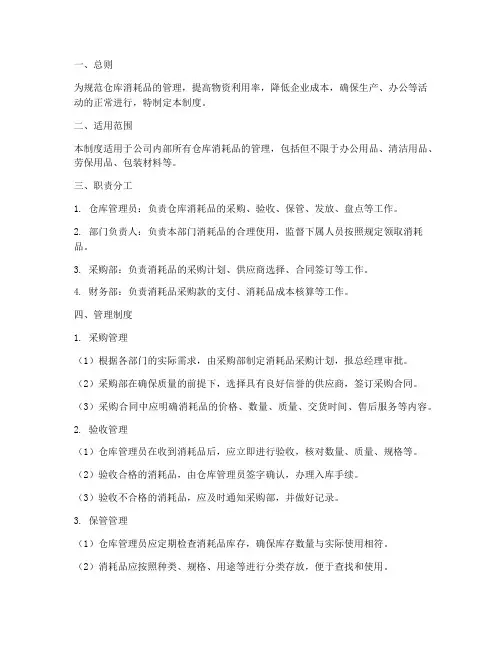 一、总则

为规范仓库消耗品的管理，提高物资利用率，降低企业成本，确保生产、办公等活动的正常进行，特制定本制度。

二、适用范围

本制度适用于公司内部所有仓库消耗品的管理，包括但不限于办公用品、清洁用品、劳保用品、包装材料等。

三、职责分工

1. 仓库管理员：负责仓库消耗品的采购、验收、保管、发放、盘点等工作。

2. 部门负责人：负责本部门消耗品的合理使用，监督下属人员按照规定领取消耗品。

3. 采购部：负责消耗品的采购计划、供应商选择、合同签订等工作。

4. 财务部：负责消耗品采购款的支付、消耗品成本核算等工作。

四、管理制度

1. 采购管理

（1）根据各部门的实际需求，由采购部制定消耗品采购计划，报总经理审批。

（2）采购部在确保质量的前提下，选择具有良好信誉的供应商，签订采购合同。

（3）采购合同中应明确消耗品的价格、数量、质量、交货时间、售后服务等内容。

2. 验收管理

（1）仓库管理员在收到消耗品后，应立即进行验收，核对数量、质量、规格等。

（2）验收合格的消耗品，由仓库管理员签字确认，办理入库手续。

（3）验收不合格的消耗品，应及时通知采购部，并做好记录。

3. 保管管理

（1）仓库管理员应定期检查消耗品库存，确保库存数量与实际使用相符。

（2）消耗品应按照种类、规格、用途等进行分类存放，便于查找和使用。